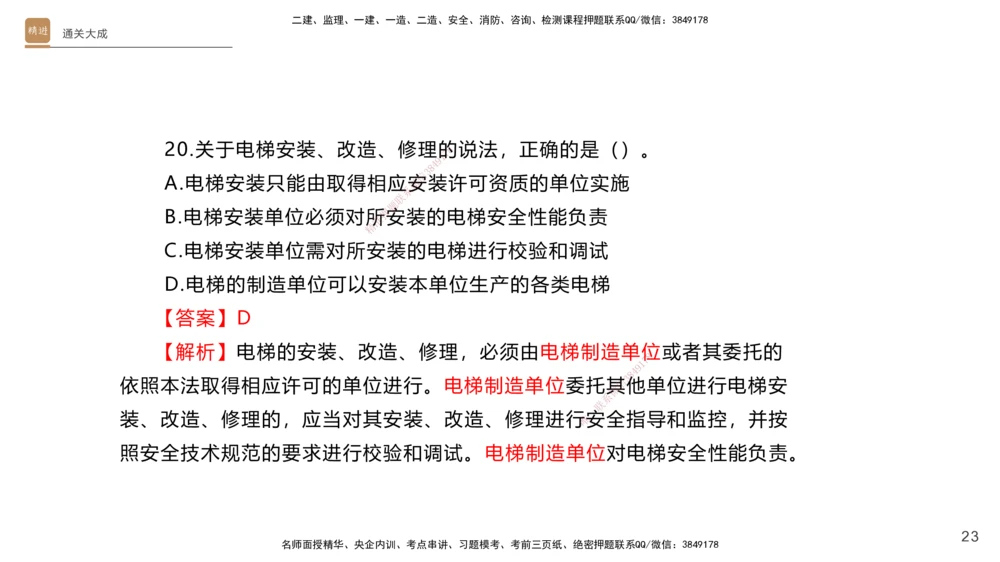 精进 通关大成

二建、监理、一建、一造、二造、安全、消防、咨询、检测课程押题联系QQ/微信：3849178

20.关于电梯安装、改造、修理的说法，正确的是（）。
A.电梯安装只能由取得相应安装许可资质的单位实施
B.电梯安装单位必须对所安装的电梯安全性能负责
C.电梯安装单位需对所安装的电梯进行校验和调试
D.电梯的制造单位可以安装本单位生产的各类电梯
【答案】D
【解析】电梯的安装、改造、修理，必须由电梯制造单位或者其委托的依照本法取得相应许可的单位进行。电梯制造单位委托其他单位进行电梯安装、改造、修理的，应当对其安装、改造、修理进行安全指导和监控，并按照安全技术规范的要求进行校验和调试。电梯制造单位对电梯安全性能负责。

名师面授精华、央企内训、考点串讲、习题模考、考前三页纸、绝密押题联系QQ/微信：3849178

23